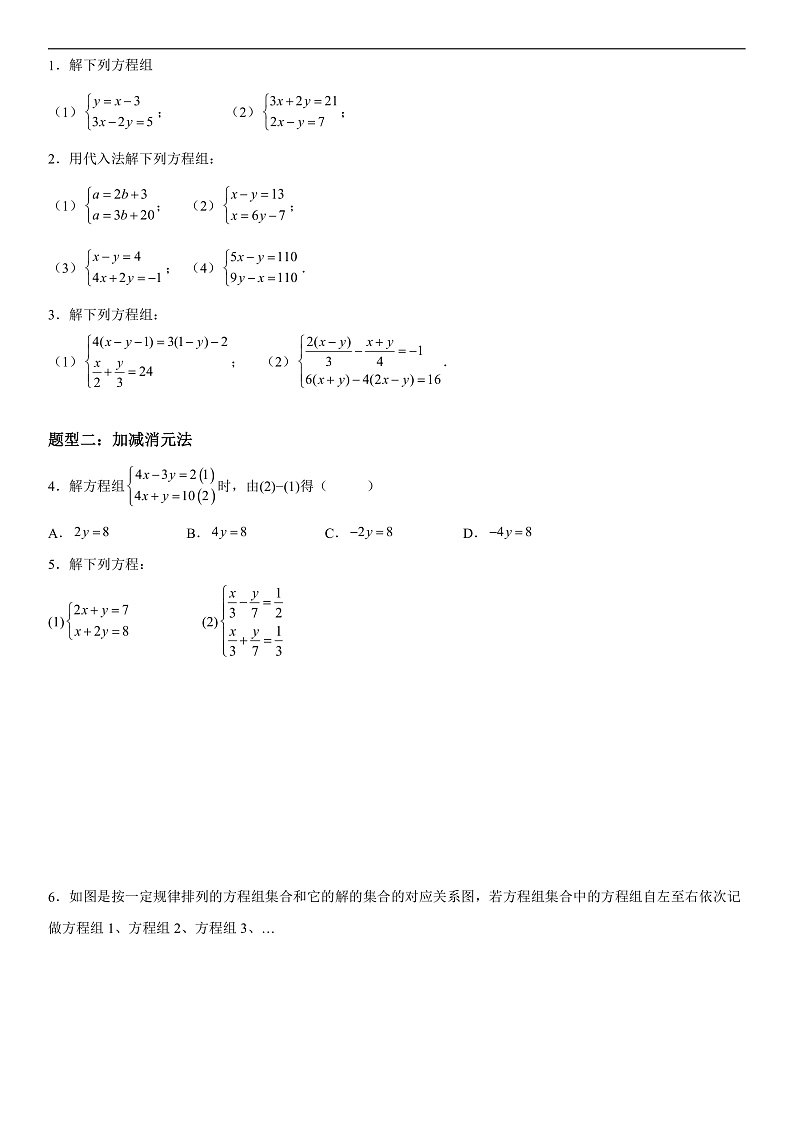 1．解下列方程组

（1）$\begin{cases} y=x-3 \\ 3x-2y=5 \end{cases}$；　　（2）$\begin{cases} 3x+2y=21 \\ 2x-y=7 \end{cases}$；

2．用代入法解下列方程组：

（1）$\begin{cases} a=2b+3 \\ a=3b+20 \end{cases}$；　（2）$\begin{cases} x-y=13 \\ x=6y-7 \end{cases}$；

（3）$\begin{cases} x-y=4 \\ 4x+2y=-1 \end{cases}$；　（4）$\begin{cases} 5x-y=110 \\ 9y-x=110 \end{cases}$.

3．解下列方程组：

（1）$\begin{cases} 4(x-y-1)=3(1-y)-2 \\ \frac{x}{2}+\frac{y}{3}=24 \end{cases}$；　（2）$\begin{cases} \frac{2(x-y)}{3}-\frac{x+y}{4}=-1 \\ 6(x+y)-4(2x-y)=16 \end{cases}$.

题型二：加减消元法

4．解方程组$\begin{cases} 4x-3y=2(1) \\ 4x+y=10(2) \end{cases}$时，由(2)−(1)得（　　）

A．$2y=8$　B．$4y=8$　C．$-2y=8$　D．$-4y=8$

5．解下列方程：

(1)$\begin{cases} 2x+y=7 \\ x+2y=8 \end{cases}$　(2)$\begin{cases} \frac{x}{3}-\frac{y}{7}=\frac{1}{2} \\ \frac{x}{3}+\frac{y}{7}=\frac{1}{3} \end{cases}$

6．如图是按一定规律排列的方程组集合和它的解的集合的对应关系图，若方程组集合中的方程组自左至右依次记做方程组 1、方程组 2、方程组 3、…